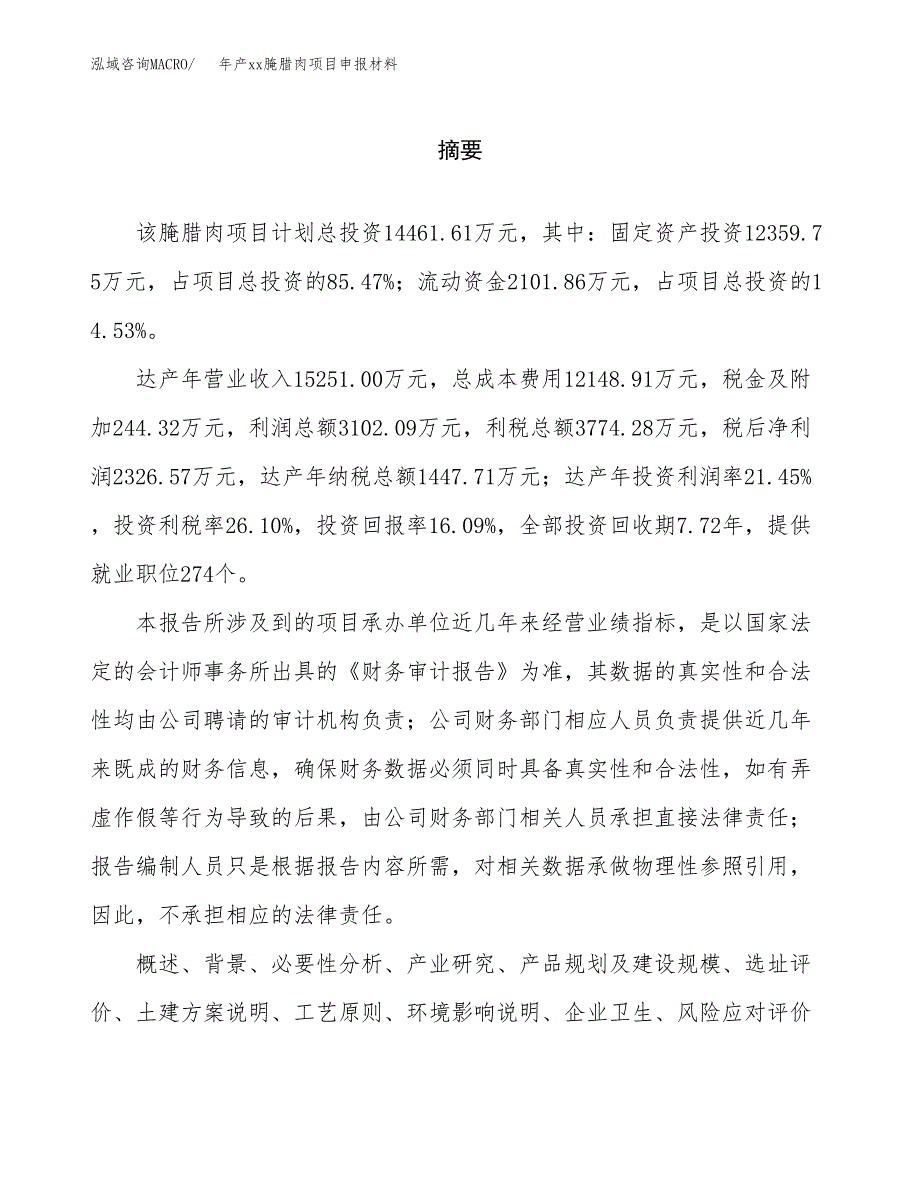 泓域咨询MACRO/ 年产xx腌腊肉项目申报材料

摘要

该腌腊肉项目计划总投资14461.61万元，其中：固定资产投资12359.75万元，占项目总投资的85.47%；流动资金2101.86万元，占项目总投资的14.53%。

达产年营业收入15251.00万元，总成本费用12148.91万元，税金及附加244.32万元，利润总额3102.09万元，利税总额3774.28万元，税后净利润2326.57万元，达产年纳税总额1447.71万元；达产年投资利润率21.45%，投资利税率26.10%，投资回报率16.09%，全部投资回收期7.72年，提供就业职位274个。

本报告所涉及到的项目承办单位近几年来经营业绩指标，是以国家法定的会计师事务所出具的《财务审计报告》为准，其数据的真实性和合法性均由公司聘请的审计机构负责；公司财务部门相应人员负责提供近几年来既成的财务信息，确保财务数据必须同时具备真实性和合法性，如有弄虚作假等行为导致的后果，由公司财务部门相关人员承担直接法律责任；报告编制人员只是根据报告内容所需，对相关数据承做物理性参照引用，因此，不承担相应的法律责任。

概述、背景、必要性分析、产业研究、产品规划及建设规模、选址评价、土建方案说明、工艺原则、环境影响说明、企业卫生、风险应对评价